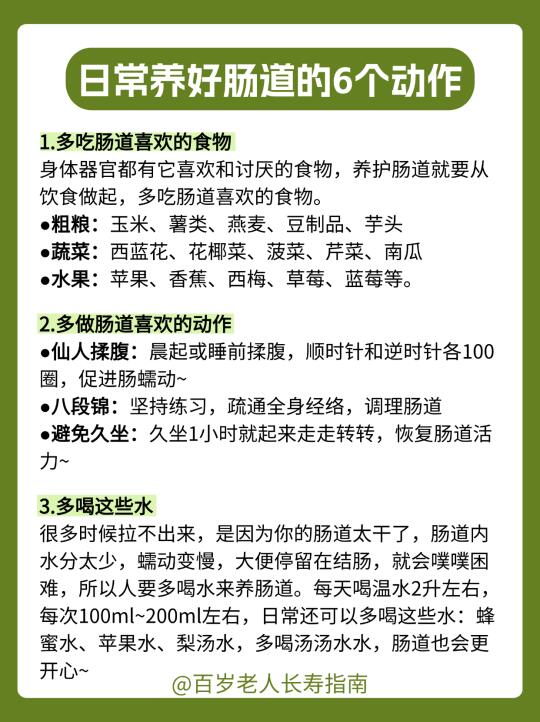 日常养好肠道的6个动作

1.多吃肠道喜欢的食物

身体器官都有它喜欢和讨厌的食物，养护肠道就要从饮食做起，多吃肠道喜欢的食物。

●粗粮：玉米、薯类、燕麦、豆制品、芋头

●蔬菜：西蓝花、花椰菜、菠菜、芹菜、南瓜

●水果：苹果、香蕉、西梅、草莓、蓝莓等。

2.多做肠道喜欢的动作

●仙人揉腹：晨起或睡前揉腹，顺时针和逆时针各100圈，促进肠蠕动~

●八段锦：坚持练习，疏通全身经络，调理肠道

●避免久坐：久坐1小时就起来走走转转，恢复肠道活力~

3.多喝这些水

很多时候拉不出来，是因为你的肠道太干了，肠道内水分太少，蠕动变慢，大便停留在结肠，就会噗噗困难，所以人要多喝水来养肠道。每天喝温水2升左右，每次100ml~200ml左右，日常还可以多喝这些水：蜂蜜水、苹果水、梨汤水，多喝汤汤水水，肠道也会更开心~

@百岁老人长寿指南